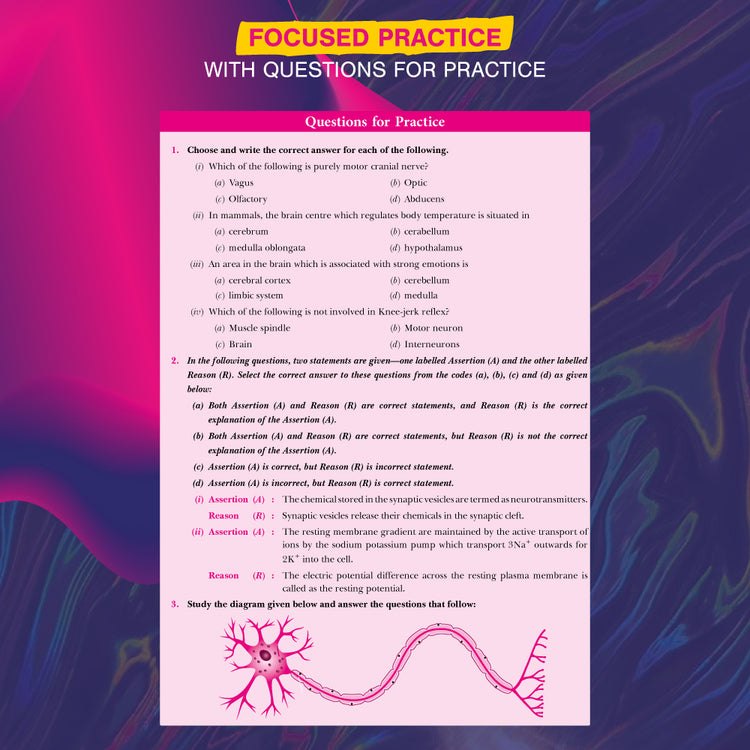 FOCUSED PRACTICE
WITH QUESTIONS FOR PRACTICE

Questions for Practice

1. Choose and write the correct answer for each of the following.

(i) Which of the following is purely motor cranial nerve?
(a) Vagus
(b) Optic
(c) Olfactory
(d) Abducens

(ii) In mammals, the brain centre which regulates body temperature is situated in
(a) cerebrum
(b) cerabellum
(c) medulla oblongata
(d) hypothalamus

(iii) An area in the brain which is associated with strong emotions is
(a) cerebral cortex
(b) cerebellum
(c) limbic system
(d) medulla

(iv) Which of the following is not involved in Knee-jerk reflex?
(a) Muscle spindle
(b) Motor neuron
(c) Brain
(d) Interneurons

2. In the following questions, two statements are given—one labelled Assertion (A) and the other labelled Reason (R). Select the correct answer to these questions from the codes (a), (b), (c) and (d) as given below:

(a) Both Assertion (A) and Reason (R) are correct statements, and Reason (R) is the correct explanation of the Assertion (A).
(b) Both Assertion (A) and Reason (R) are correct statements, but Reason (R) is not the correct explanation of the Assertion (A).
(c) Assertion (A) is correct, but Reason (R) is incorrect statement.
(d) Assertion (A) is incorrect, but Reason (R) is correct statement.

(i) Assertion (A) : The chemical stored in the synaptic vesicles are termed as neurotransmitters.
Reason (R) : Synaptic vesicles release their chemicals in the synaptic cleft.

(ii) Assertion (A) : The resting membrane gradient are maintained by the active transport of ions by the sodium potassium pump which transport $3Na^+$ outwards for $2K^+$ into the cell.
Reason (R) : The electric potential difference across the resting plasma membrane is called as the resting potential.

3. Study the diagram given below and answer the questions that follow: